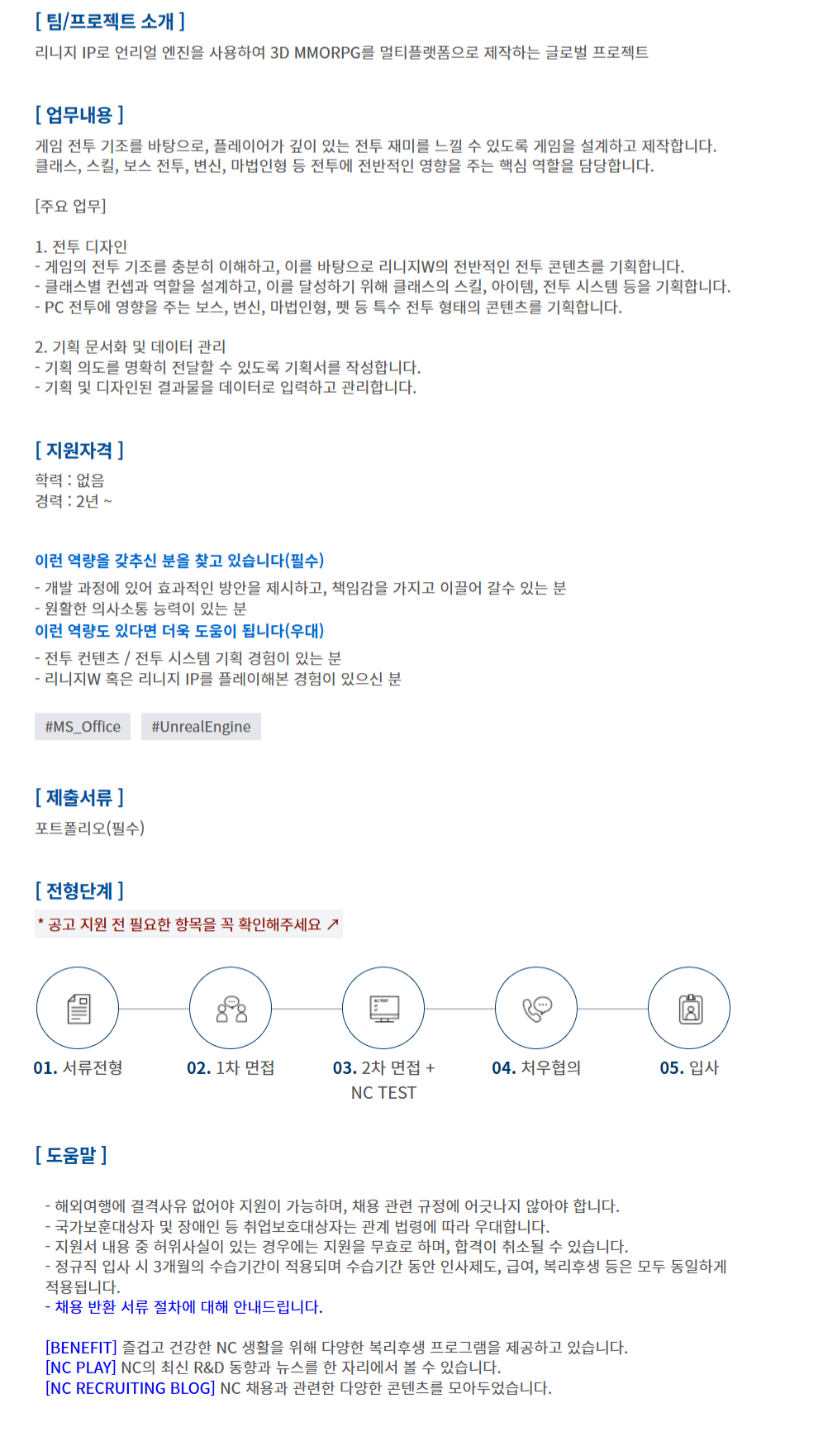 [ 팀/프로젝트 소개 ]

리니지 IP로 언리얼 엔진을 사용하여 3D MMORPG를 멀티플랫폼으로 제작하는 글로벌 프로젝트

[ 업무내용 ]

게임 전투 기조를 바탕으로, 플레이어가 깊이 있는 전투 재미를 느낄 수 있도록 게임을 설계하고 제작합니다.
클래스, 스킬, 보스 전투, 변신, 마법인형 등 전투에 전반적인 영향을 주는 핵심 역할을 담당합니다.

[주요 업무]

1. 전투 디자인
- 게임의 전투 기조를 충분히 이해하고, 이를 바탕으로 리니지W의 전반적인 전투 콘텐츠를 기획합니다.
- 클래스별 컨셉과 역할을 설계하고, 이를 달성하기 위해 클래스의 스킬, 아이템, 전투 시스템 등을 기획합니다.
- PC 전투에 영향을 주는 보스, 변신, 마법인형, 펫 등 특수 전투 형태의 콘텐츠를 기획합니다.

2. 기획 문서화 및 데이터 관리
- 기획 의도를 명확히 전달할 수 있도록 기획서를 작성합니다.
- 기획 및 디자인된 결과물을 데이터로 입력하고 관리합니다.

[ 지원자격 ]

학력 : 없음
경력 : 2년 ~

이런 역량을 갖추신 분을 찾고 있습니다(필수)
- 개발 과정에 있어 효과적인 방안을 제시하고, 책임감을 가지고 이끌어 갈수 있는 분
- 원활한 의사소통 능력이 있는 분
이런 역량도 있다면 더욱 도움이 됩니다(우대)
- 전투 컨텐츠 / 전투 시스템 기획 경험이 있는 분
- 리니지W 혹은 리니지 IP를 플레이해본 경험이 있으신 분

#MS_Office #UnrealEngine

[ 제출서류 ]

포트폴리오(필수)

[ 전형단계 ]

* 공고 지원 전 필요한 항목을 꼭 확인해주세요 ↗

01. 서류전형
02. 1차 면접
03. 2차 면접 + NC TEST
04. 처우협의
05. 입사

[ 도움말 ]

- 해외여행에 결격사유 없어야 지원이 가능하며, 채용 관련 규정에 어긋나지 않아야 합니다.
- 국가보훈대상자 및 장애인 등 취업보호대상자는 관계 법령에 따라 우대합니다.
- 지원서 내용 중 허위사실이 있는 경우에는 지원을 무효로 하며, 합격이 취소될 수 있습니다.
- 정규직 입사 시 3개월의 수습기간이 적용되며 수습기간 동안 인사제도, 급여, 복리후생 등은 모두 동일하게 적용됩니다.
- 채용 반환 서류 절차에 대해 안내드립니다.

[BENEFIT] 즐겁고 건강한 NC 생활을 위해 다양한 복리후생 프로그램을 제공하고 있습니다.
[NC PLAY] NC의 최신 R&D 동향과 뉴스를 한 자리에서 볼 수 있습니다.
[NC RECRUITING BLOG] NC 채용과 관련한 다양한 콘텐츠를 모아두었습니다.